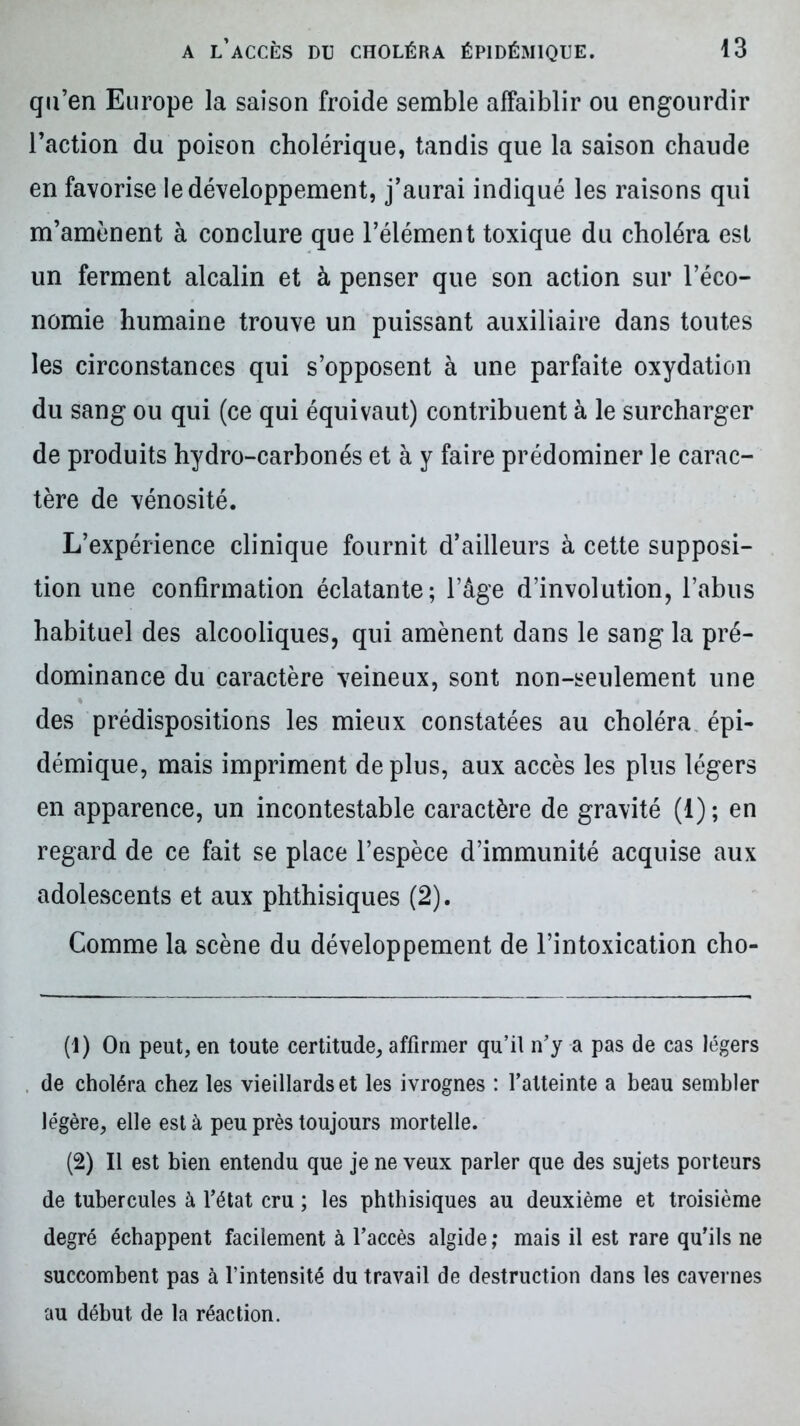 A L'ACCÈS DU CHOLÉRA ÉPIDÉMIQUE. 13

qu'en Europe la saison froide semble affaiblir ou engourdir l'action du poison cholérique, tandis que la saison chaude en favorise le développement, j'aurai indiqué les raisons qui m'amènent à conclure que l'élément toxique du choléra est un ferment alcalin et à penser que son action sur l'économie humaine trouve un puissant auxiliaire dans toutes les circonstances qui s'opposent à une parfaite oxydation du sang ou qui (ce qui équivaut) contribuent à le surcharger de produits hydro-carbonés et à y faire prédominer le caractère de vénosité.

L'expérience clinique fournit d'ailleurs à cette supposition une confirmation éclatante; l'âge d'involution, l'abus habituel des alcooliques, qui amènent dans le sang la prédominance du caractère veineux, sont non-seulement une des prédispositions les mieux constatées au choléra épidémique, mais impriment de plus, aux accès les plus légers en apparence, un incontestable caractère de gravité (1); en regard de ce fait se place l'espèce d'immunité acquise aux adolescents et aux phthisiques (2).

Comme la scène du développement de l'intoxication cho-

(1) On peut, en toute certitude, affirmer qu'il n'y a pas de cas légers de choléra chez les vieillards et les ivrognes : l'atteinte a beau sembler légère, elle est à peu près toujours mortelle.

(2) Il est bien entendu que je ne veux parler que des sujets porteurs de tubercules à l'état cru ; les phthisiques au deuxième et troisième degré échappent facilement à l'accès algide; mais il est rare qu'ils ne succombent pas à l'intensité du travail de destruction dans les cavernes au début de la réaction.